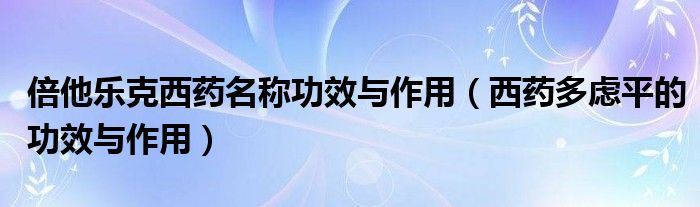 倍他乐克西药名称功效与作用（西药多虑平的功效与作用）